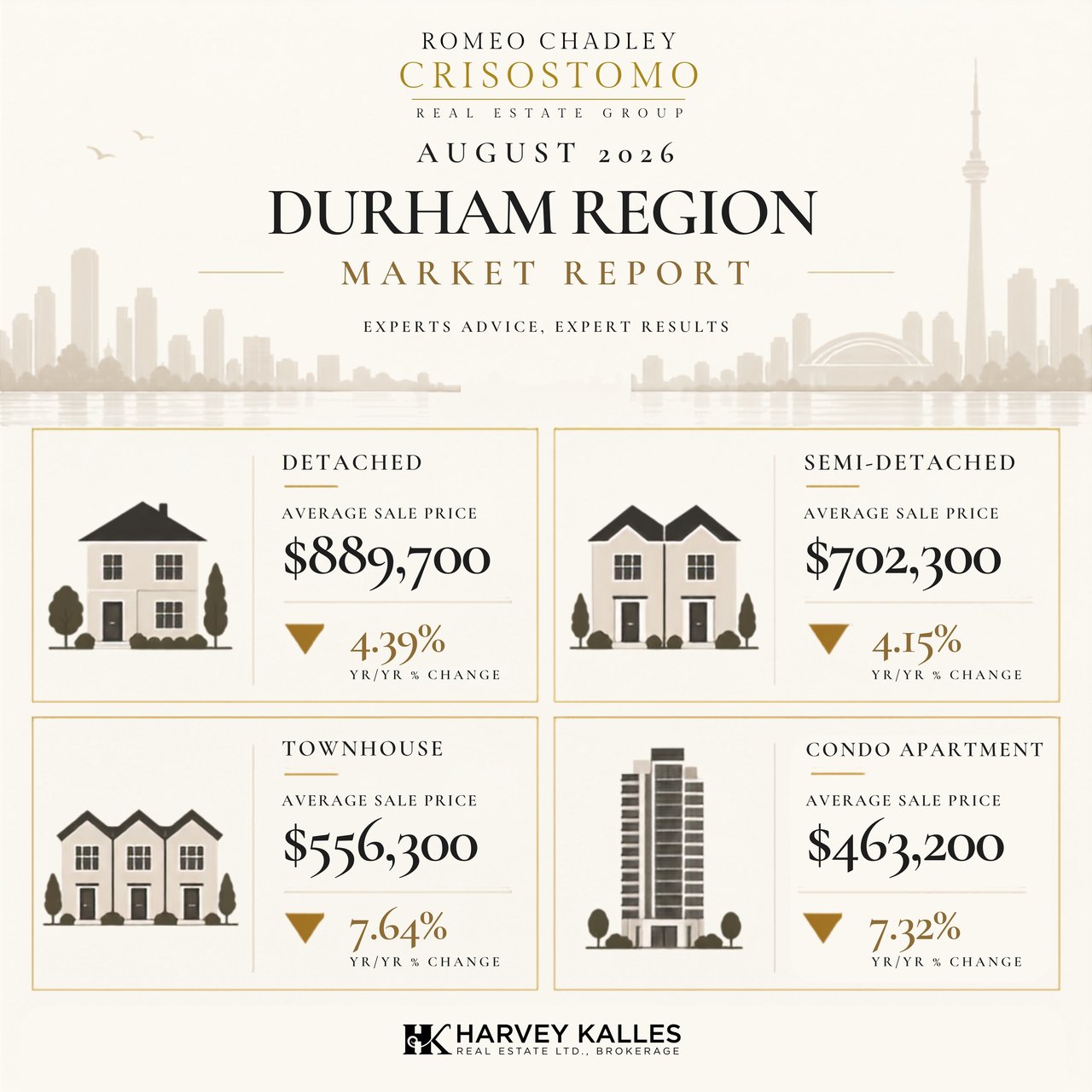 ROMEO CHADLEY
CRISOSTOMO
REAL ESTATE GROUP

AUGUST 2026

DURHAM REGION
MARKET REPORT

EXPERTS ADVICE, EXPERT RESULTS

DETACHED
AVERAGE SALE PRICE
$889,700
4.39%
YR/YR % CHANGE

SEMI-DETACHED
AVERAGE SALE PRICE
$702,300
4.15%
YR/YR % CHANGE

TOWNHOUSE
AVERAGE SALE PRICE
$556,300
7.64%
YR/YR % CHANGE

CONDO APARTMENT
AVERAGE SALE PRICE
$463,200
7.32%
YR/YR % CHANGE

HK HARVEY KALLES
REAL ESTATE LTD., BROKERAGE